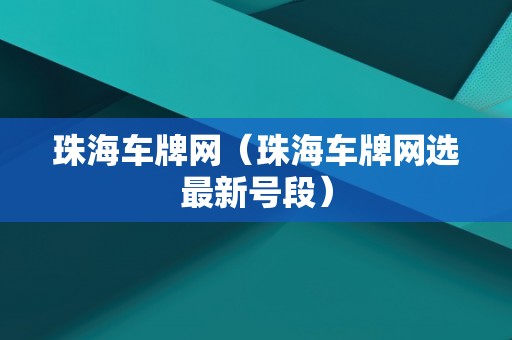 珠海车牌网（珠海车牌网选最新号段）